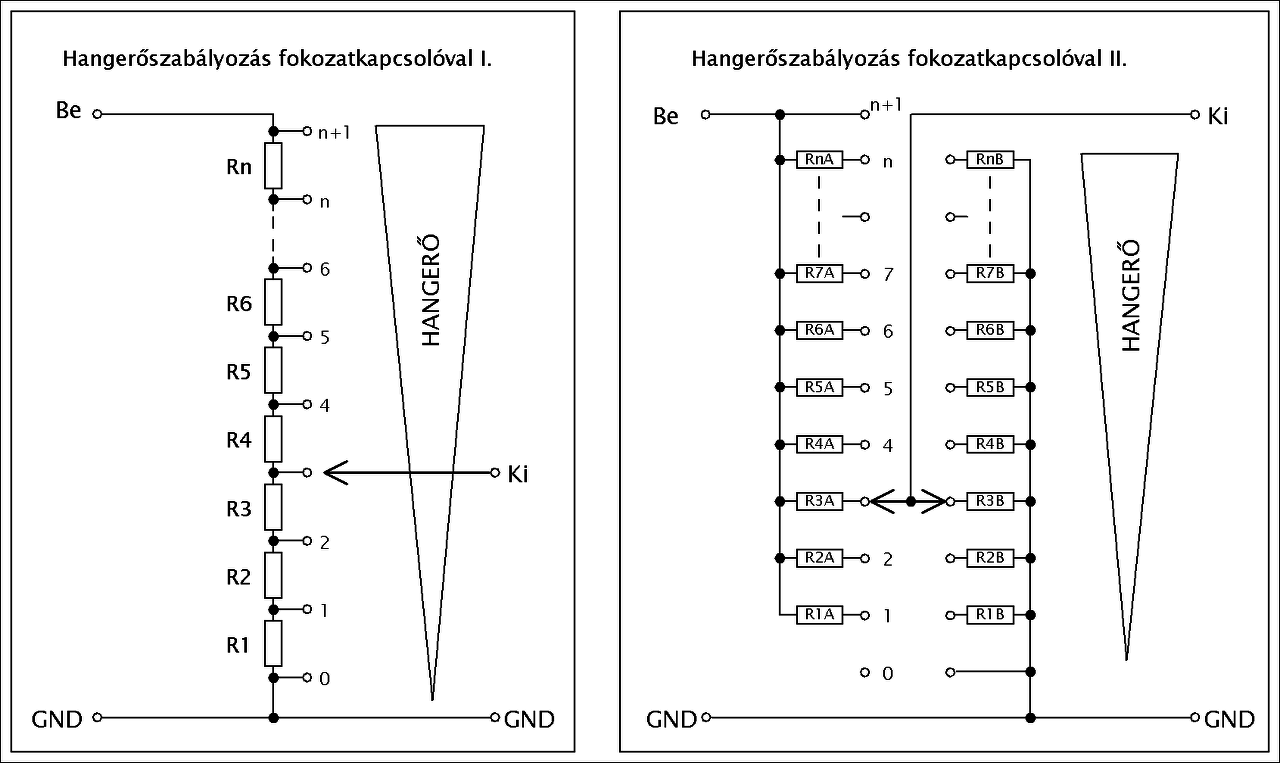 Hangerőszabályozás fokozatkapcsolóval I.

Be

n+1

Rn

n

6

R6

5

R5

4

R4

Ki

R3

2

R2

1

R1

0

HANGERŐ

GND

GND

Hangerőszabályozás fokozatkapcsolóval II.

Be

n+1

Ki

RnA

n

RnB

R7A

7

R7B

R6A

6

R6B

R5A

5

R5B

R4A

4

R4B

R3A

R3B

R2A

2

R2B

R1A

1

R1B

0

HANGERŐ

GND

GND